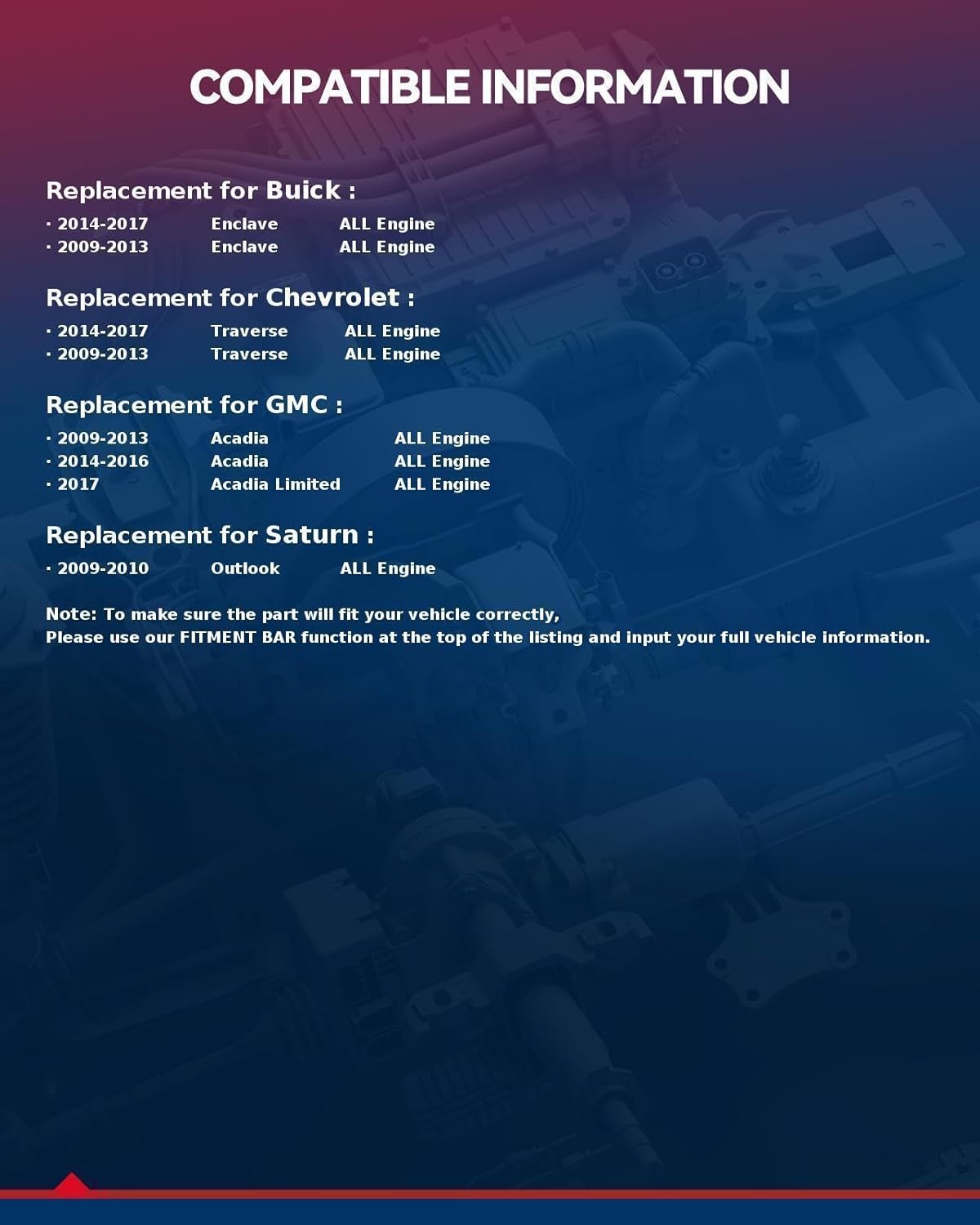 COMPATIBLE INFORMATION

Replacement for Buick :

· 2014-2017 Enclave ALL Engine
· 2009-2013 Enclave ALL Engine

Replacement for Chevrolet :

· 2014-2017 Traverse ALL Engine
· 2009-2013 Traverse ALL Engine

Replacement for GMC :

· 2009-2013 Acadia ALL Engine
· 2014-2016 Acadia ALL Engine
· 2017 Acadia Limited ALL Engine

Replacement for Saturn :

· 2009-2010 Outlook ALL Engine

Note: To make sure the part will fit your vehicle correctly,
Please use our FITMENT BAR function at the top of the listing and input your full vehicle information.